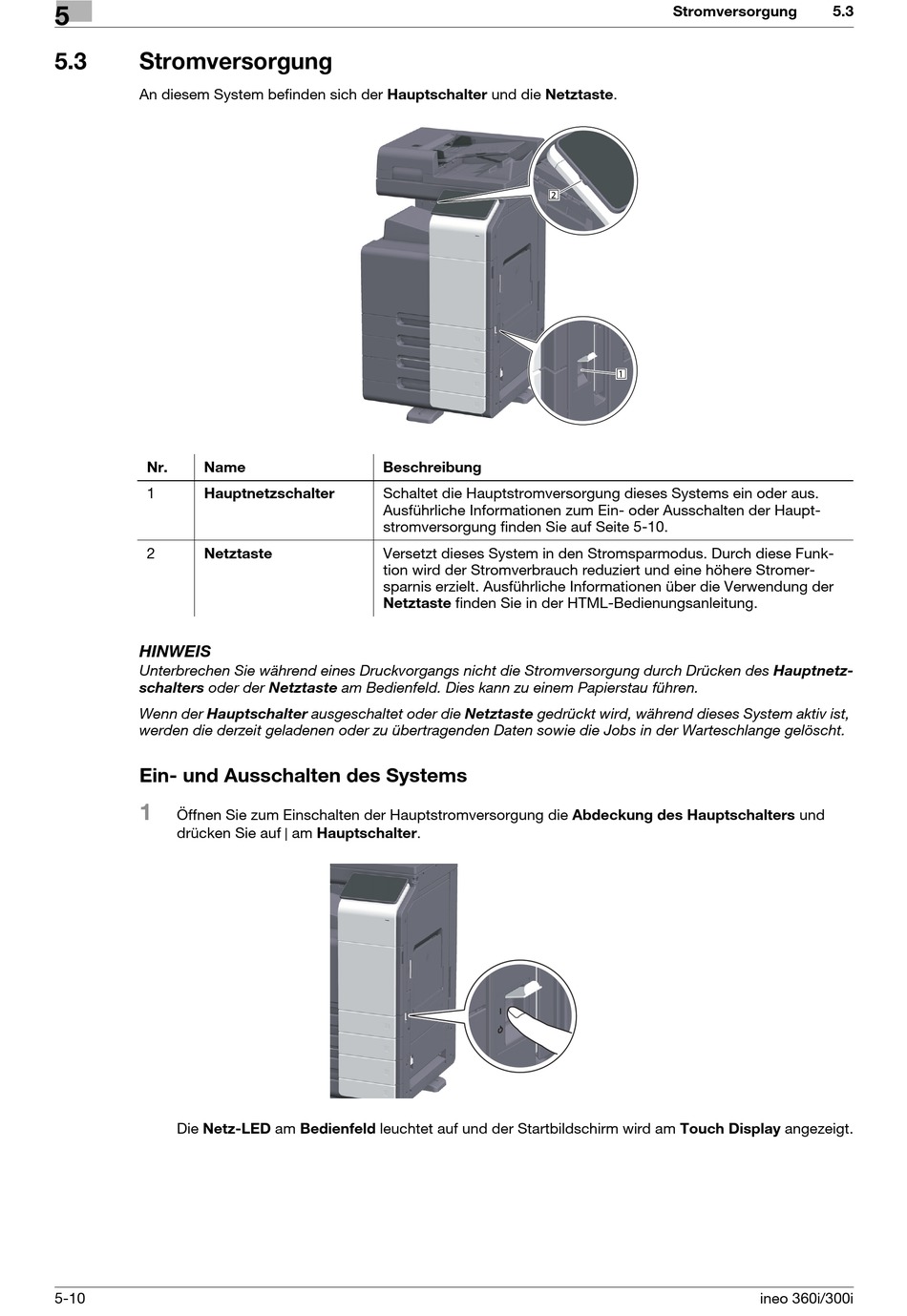 5

Stromversorgung 5.3

5.3 Stromversorgung

An diesem System befinden sich der Hauptschalter und die Netztaste.

2

1

| Nr. | Name | Beschreibung |
|---|---|---|
| 1 | Hauptnetzschalter | Schaltet die Hauptstromversorgung dieses Systems ein oder aus. Ausführliche Informationen zum Ein- oder Ausschalten der Hauptstromversorgung finden Sie auf Seite 5-10. |
| 2 | Netztaste | Versetzt dieses System in den Stromsparmodus. Durch diese Funktion wird der Stromverbrauch reduziert und eine höhere Stromersparnis erzielt. Ausführliche Informationen über die Verwendung der Netztaste finden Sie in der HTML-Bedienungsanleitung. |

HINWEIS
Unterbrechen Sie während eines Druckvorgangs nicht die Stromversorgung durch Drücken des Hauptnetzschalters oder der Netztaste am Bedienfeld. Dies kann zu einem Papierstau führen.

Wenn der Hauptschalter ausgeschaltet oder die Netztaste gedrückt wird, während dieses System aktiv ist, werden die derzeit geladenen oder zu übertragenden Daten sowie die Jobs in der Warteschlange gelöscht.

Ein- und Ausschalten des Systems

1 Öffnen Sie zum Einschalten der Hauptstromversorgung die Abdeckung des Hauptschalters und drücken Sie auf | am Hauptschalter.

Die Netz-LED am Bedienfeld leuchtet auf und der Startbildschirm wird am Touch Display angezeigt.

5-10 ineo 360i/300i